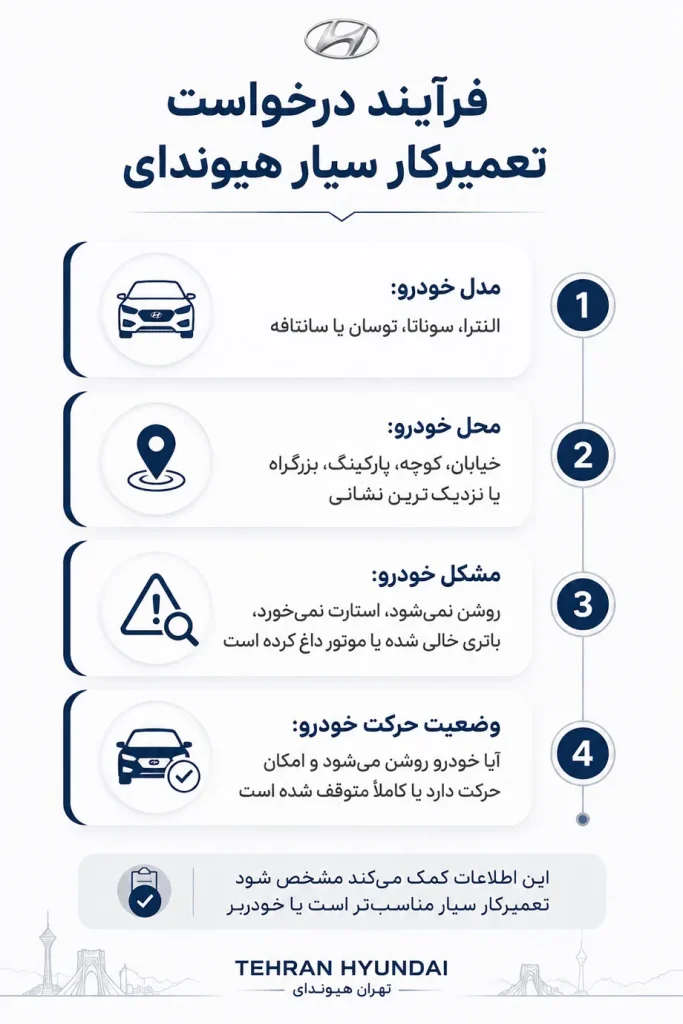 فرآیند درخواست
تعمیرکار سیار هیوندای

1
مدل خودرو:
النترا، سوناتا، توسان یا سانتافه

2
محل خودرو:
خیابان، کوچه، پارکینگ، بزرگراه یا نزدیک ترین نشانی

3
مشکل خودرو:
روشن نمی‌شود، استارت نمی‌خورد، باتری خالی شده یا موتور داغ کرده است

4
وضعیت حرکت خودرو:
آیا خودرو روشن می‌شود و امکان حرکت دارد یا کاملاً متوقف شده است

این اطلاعات کمک می‌کند مشخص شود تعمیرکار سیار مناسب‌تر است یا خودربر

TEHRAN HYUNDAI
تهران هیوندای